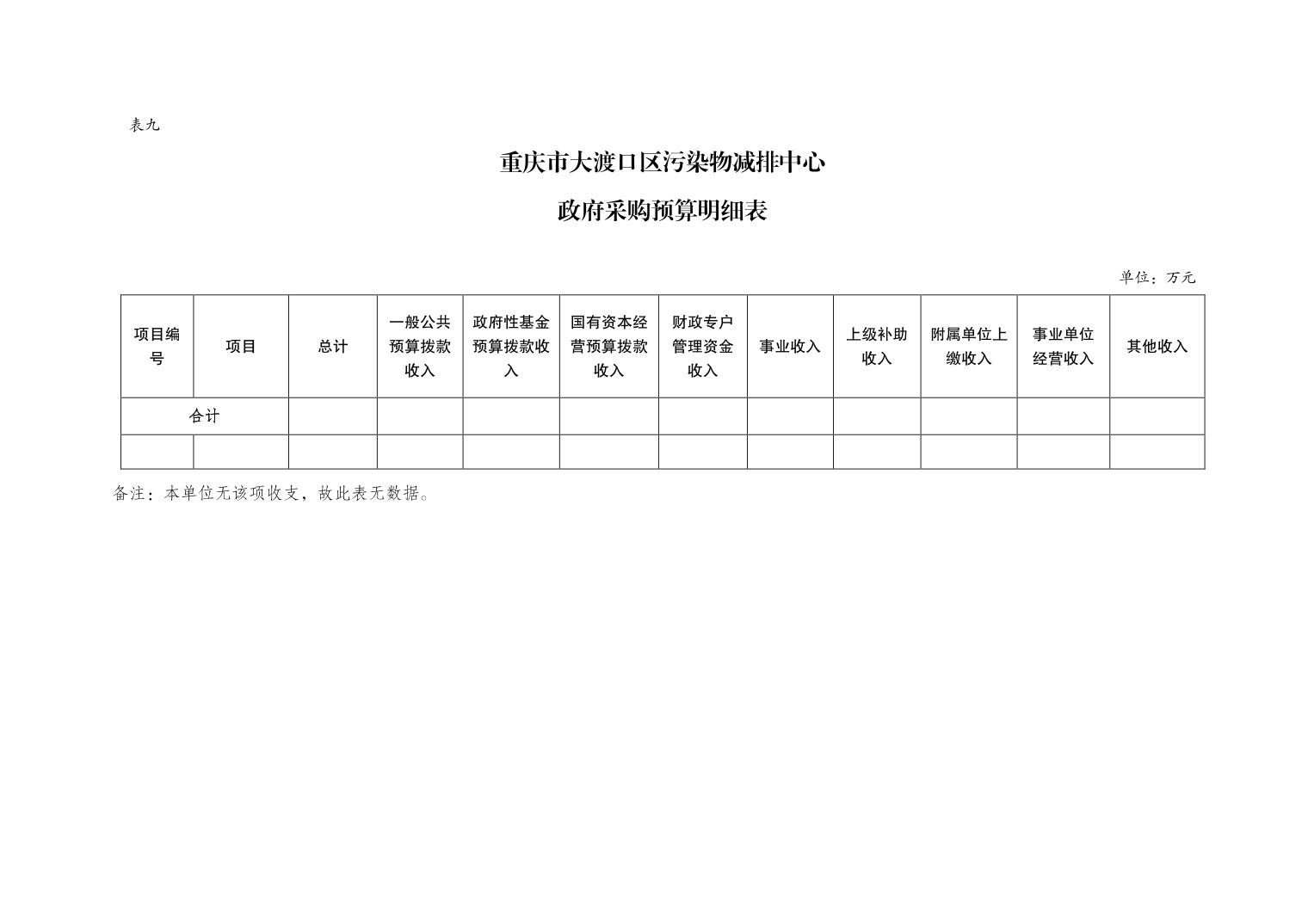 表九

重庆市大渡口区污染物减排中心

政府采购预算明细表

单位：万元

| 项目编号 | 项目 | 总计 | 一般公共预算拨款收入 | 政府性基金预算拨款收入 | 国有资本经营预算拨款收入 | 财政专户管理资金收入 | 事业收入 | 上级补助收入 | 附属单位上缴收入 | 事业单位经营收入 | 其他收入 |
|---|---|---|---|---|---|---|---|---|---|---|---|
| 合计 |  |  |  |  |  |  |  |  |  |  |  |
|  |  |  |  |  |  |  |  |  |  |  |  |

备注：本单位无该项收支，故此表无数据。